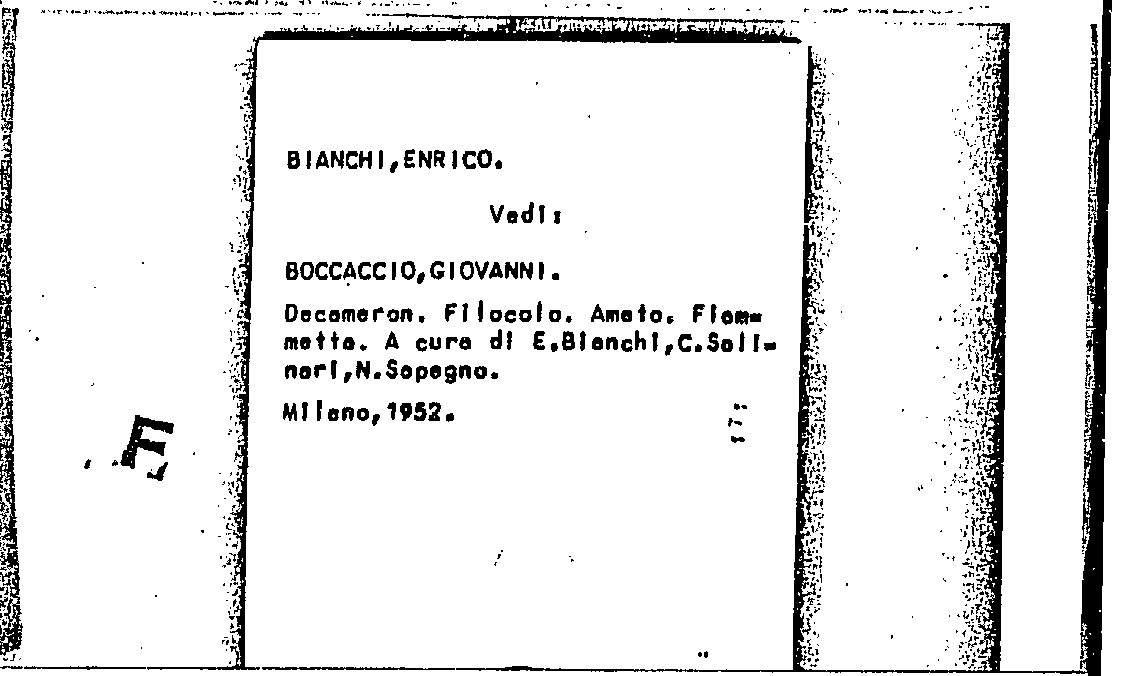 BIANCHI,ENRICO.

Vedi:

BOCCACCIO,GIOVANNI.

Decameron. Filocolo. Ameto. Fiammetta. A cura di E.Bianchi,C.Salinari,N.Sapegno.

Milano,1952.